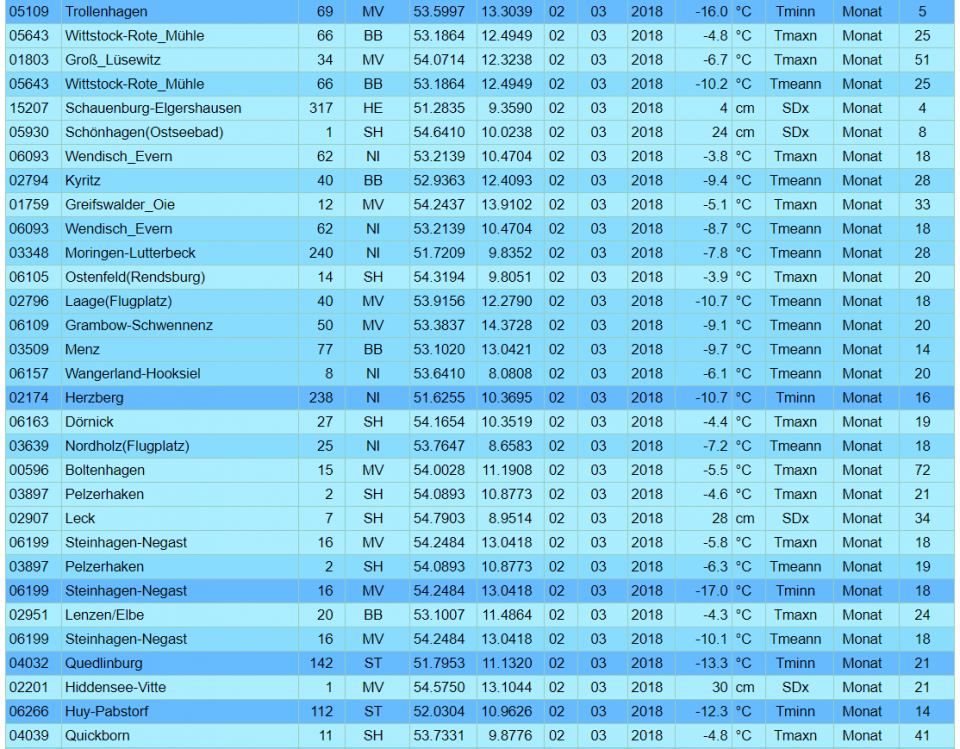 | 05109 | Trollenhagen | 69 | MV | 53.5997 | 13.3039 | 02 | 03 | 2018 | -16.0 | °C | Tminn | Monat | 5 |
|---|---|---|---|---|---|---|---|---|---|---|---|---|---|
| 05643 | Wittstock-Rote_Mühle | 66 | BB | 53.1864 | 12.4949 | 02 | 03 | 2018 | -4.8 | °C | Tmaxn | Monat | 25 |
| 01803 | Groß_Lüsewitz | 34 | MV | 54.0714 | 12.3238 | 02 | 03 | 2018 | -6.7 | °C | Tmaxn | Monat | 51 |
| 05643 | Wittstock-Rote_Mühle | 66 | BB | 53.1864 | 12.4949 | 02 | 03 | 2018 | -10.2 | °C | Tmeann | Monat | 25 |
| 15207 | Schauenburg-Elgershausen | 317 | HE | 51.2835 | 9.3590 | 02 | 03 | 2018 | 4 | cm | SDx | Monat | 4 |
| 05930 | Schönhagen(Ostseebad) | 1 | SH | 54.6410 | 10.0238 | 02 | 03 | 2018 | 24 | cm | SDx | Monat | 8 |
| 06093 | Wendisch_Evern | 62 | NI | 53.2139 | 10.4704 | 02 | 03 | 2018 | -3.8 | °C | Tmaxn | Monat | 18 |
| 02794 | Kyritz | 40 | BB | 52.9363 | 12.4093 | 02 | 03 | 2018 | -9.4 | °C | Tmeann | Monat | 28 |
| 01759 | Greifswalder_Oie | 12 | MV | 54.2437 | 13.9102 | 02 | 03 | 2018 | -5.1 | °C | Tmaxn | Monat | 33 |
| 06093 | Wendisch_Evern | 62 | NI | 53.2139 | 10.4704 | 02 | 03 | 2018 | -8.7 | °C | Tmeann | Monat | 18 |
| 03348 | Moringen-Lutterbeck | 240 | NI | 51.7209 | 9.8352 | 02 | 03 | 2018 | -7.8 | °C | Tmeann | Monat | 28 |
| 06105 | Ostenfeld(Rendsburg) | 14 | SH | 54.3194 | 9.8051 | 02 | 03 | 2018 | -3.9 | °C | Tmaxn | Monat | 20 |
| 02796 | Laage(Flugplatz) | 40 | MV | 53.9156 | 12.2790 | 02 | 03 | 2018 | -10.7 | °C | Tmeann | Monat | 18 |
| 06109 | Grambow-Schwennenz | 50 | MV | 53.3837 | 14.3728 | 02 | 03 | 2018 | -9.1 | °C | Tmeann | Monat | 20 |
| 03509 | Menz | 77 | BB | 53.1020 | 13.0421 | 02 | 03 | 2018 | -9.7 | °C | Tmeann | Monat | 14 |
| 06157 | Wangerland-Hooksiel | 8 | NI | 53.6410 | 8.0808 | 02 | 03 | 2018 | -6.1 | °C | Tmeann | Monat | 20 |
| 02174 | Herzberg | 238 | NI | 51.6255 | 10.3695 | 02 | 03 | 2018 | -10.7 | °C | Tminn | Monat | 16 |
| 06163 | Dörnick | 27 | SH | 54.1654 | 10.3519 | 02 | 03 | 2018 | -4.4 | °C | Tmaxn | Monat | 19 |
| 03639 | Nordholz(Flugplatz) | 25 | NI | 53.7647 | 8.6583 | 02 | 03 | 2018 | -7.2 | °C | Tmeann | Monat | 18 |
| 00596 | Boltenhagen | 15 | MV | 54.0028 | 11.1908 | 02 | 03 | 2018 | -5.5 | °C | Tmaxn | Monat | 72 |
| 03897 | Pelzerhaken | 2 | SH | 54.0893 | 10.8773 | 02 | 03 | 2018 | -4.6 | °C | Tmaxn | Monat | 21 |
| 02907 | Leck | 7 | SH | 54.7903 | 8.9514 | 02 | 03 | 2018 | 28 | cm | SDx | Monat | 34 |
| 06199 | Steinhagen-Negast | 16 | MV | 54.2484 | 13.0418 | 02 | 03 | 2018 | -5.8 | °C | Tmaxn | Monat | 18 |
| 03897 | Pelzerhaken | 2 | SH | 54.0893 | 10.8773 | 02 | 03 | 2018 | -6.3 | °C | Tmeann | Monat | 19 |
| 06199 | Steinhagen-Negast | 16 | MV | 54.2484 | 13.0418 | 02 | 03 | 2018 | -17.0 | °C | Tminn | Monat | 18 |
| 02951 | Lenzen/Elbe | 20 | BB | 53.1007 | 11.4864 | 02 | 03 | 2018 | -4.3 | °C | Tmaxn | Monat | 24 |
| 06199 | Steinhagen-Negast | 16 | MV | 54.2484 | 13.0418 | 02 | 03 | 2018 | -10.1 | °C | Tmeann | Monat | 18 |
| 04032 | Quedlinburg | 142 | ST | 51.7953 | 11.1320 | 02 | 03 | 2018 | -13.3 | °C | Tminn | Monat | 21 |
| 02201 | Hiddensee-Vitte | 1 | MV | 54.5750 | 13.1044 | 02 | 03 | 2018 | 30 | cm | SDx | Monat | 21 |
| 06266 | Huy-Pabstorf | 112 | ST | 52.0304 | 10.9626 | 02 | 03 | 2018 | -12.3 | °C | Tminn | Monat | 14 |
| 04039 | Quickborn | 11 | SH | 53.7331 | 9.8776 | 02 | 03 | 2018 | -4.8 | °C | Tmaxn | Monat | 41 |